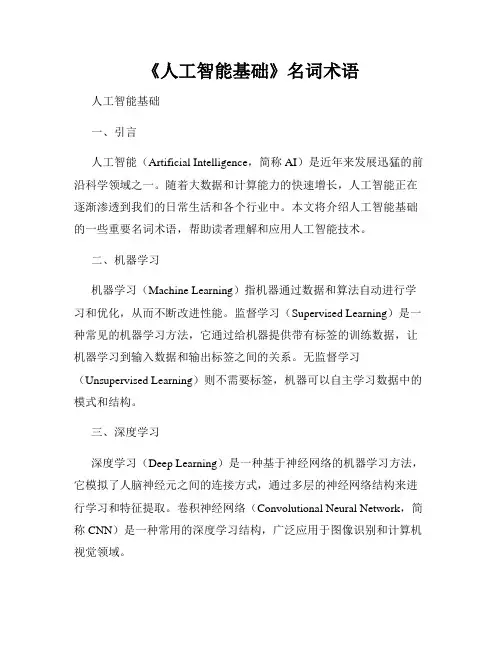 《人工智能基础》名词术语

人工智能基础

一、引言

人工智能（Artificial Intelligence，简称 AI）是近年来发展迅猛的前沿科学领域之一。随着大数据和计算能力的快速增长，人工智能正在逐渐渗透到我们的日常生活和各个行业中。本文将介绍人工智能基础的一些重要名词术语，帮助读者理解和应用人工智能技术。

二、机器学习

机器学习（Machine Learning）指机器通过数据和算法自动进行学习和优化，从而不断改进性能。监督学习（Supervised Learning）是一种常见的机器学习方法，它通过给机器提供带有标签的训练数据，让机器学习到输入数据和输出标签之间的关系。无监督学习（Unsupervised Learning）则不需要标签，机器可以自主学习数据中的模式和结构。

三、深度学习

深度学习（Deep Learning）是一种基于神经网络的机器学习方法，它模拟了人脑神经元之间的连接方式，通过多层的神经网络结构来进行学习和特征提取。卷积神经网络（Convolutional Neural Network，简称 CNN）是一种常用的深度学习结构，广泛应用于图像识别和计算机视觉领域。